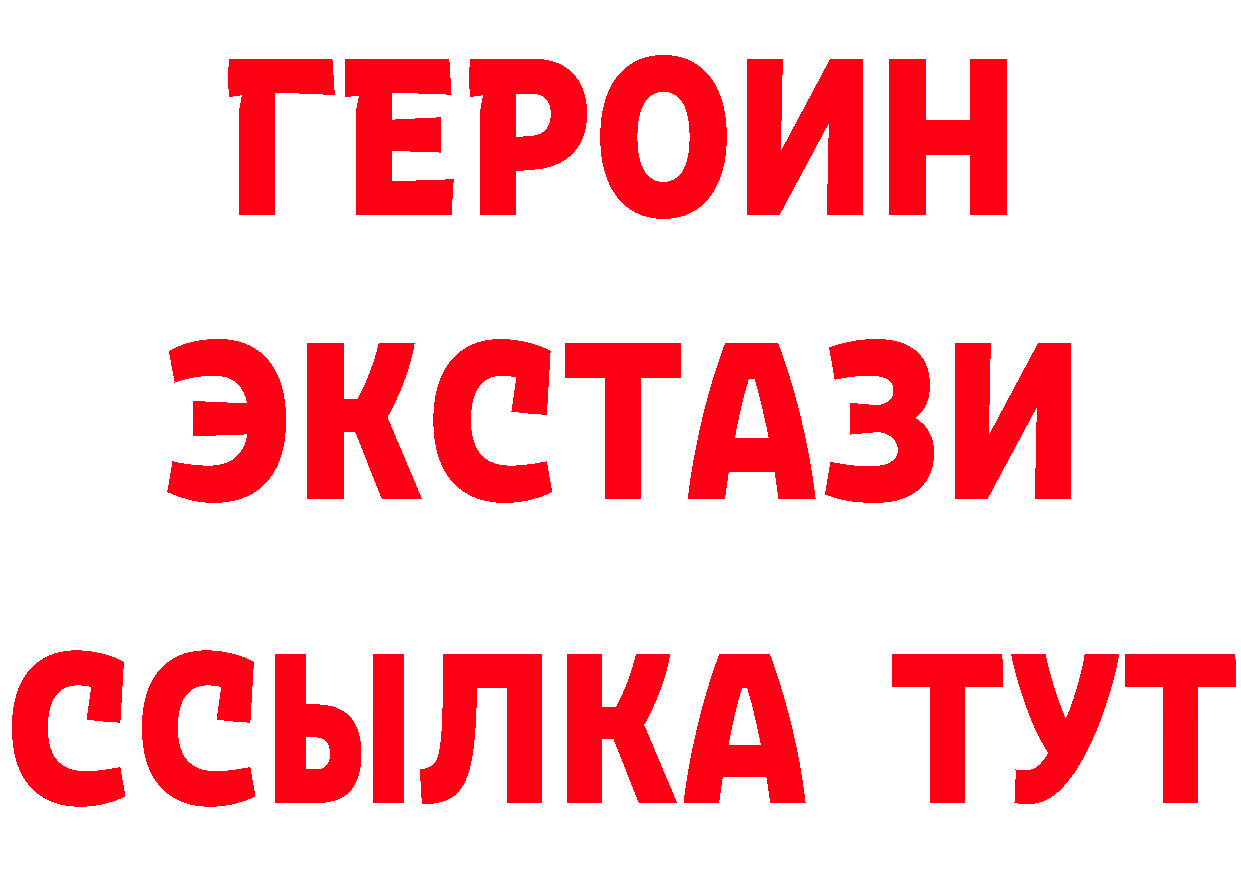 ГЕРОИН
ЭКСТАЗИ
ССЫЛКА ТУТ